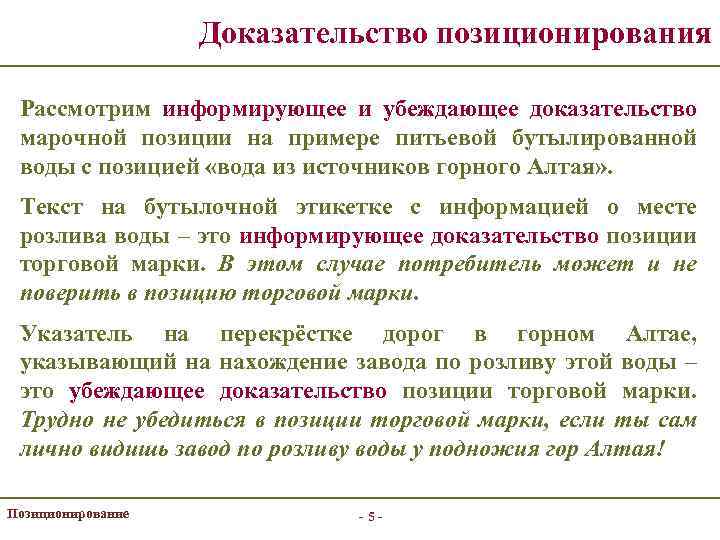 Доказательство позиционирования

Рассмотрим информирующее и убеждающее доказательство марочной позиции на примере питьевой бутылированной воды с позицией «вода из источников горного Алтая».

Текст на бутылочной этикетке с информацией о месте розлива воды – это информирующее доказательство позиции торговой марки. В этом случае потребитель может и не поверить в позицию торговой марки.

Указатель на перекрёстке дорог в горном Алтае, указывающий на нахождение завода по розливу этой воды – это убеждающее доказательство позиции торговой марки. Трудно не убедиться в позиции торговой марки, если ты сам лично видишь завод по розливу воды у подножия гор Алтая!

Позиционирование

- 5 -